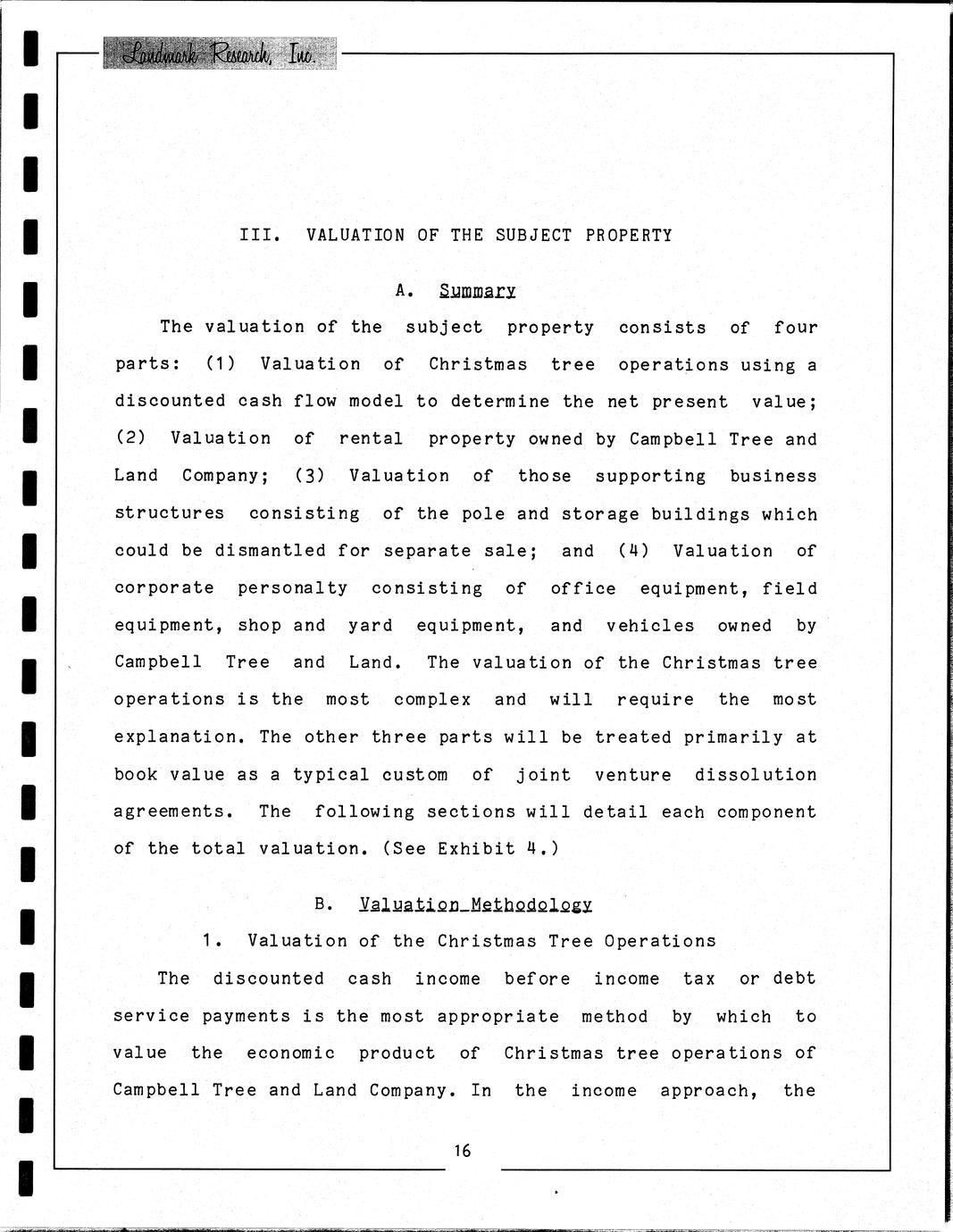 Landmark Research, Inc.

III. VALUATION OF THE SUBJECT PROPERTY

A. Summary

The valuation of the subject property consists of four parts: (1) Valuation of Christmas tree operations using a discounted cash flow model to determine the net present value; (2) Valuation of rental property owned by Campbell Tree and Land Company; (3) Valuation of those supporting business structures consisting of the pole and storage buildings which could be dismantled for separate sale; and (4) Valuation of corporate personalty consisting of office equipment, field equipment, shop and yard equipment, and vehicles owned by Campbell Tree and Land. The valuation of the Christmas tree operations is the most complex and will require the most explanation. The other three parts will be treated primarily at book value as a typical custom of joint venture dissolution agreements. The following sections will detail each component of the total valuation. (See Exhibit 4.)

B. Valuation Methodology

1. Valuation of the Christmas Tree Operations

The discounted cash income before income tax or debt service payments is the most appropriate method by which to value the economic product of Christmas tree operations of Campbell Tree and Land Company. In the income approach, the

16